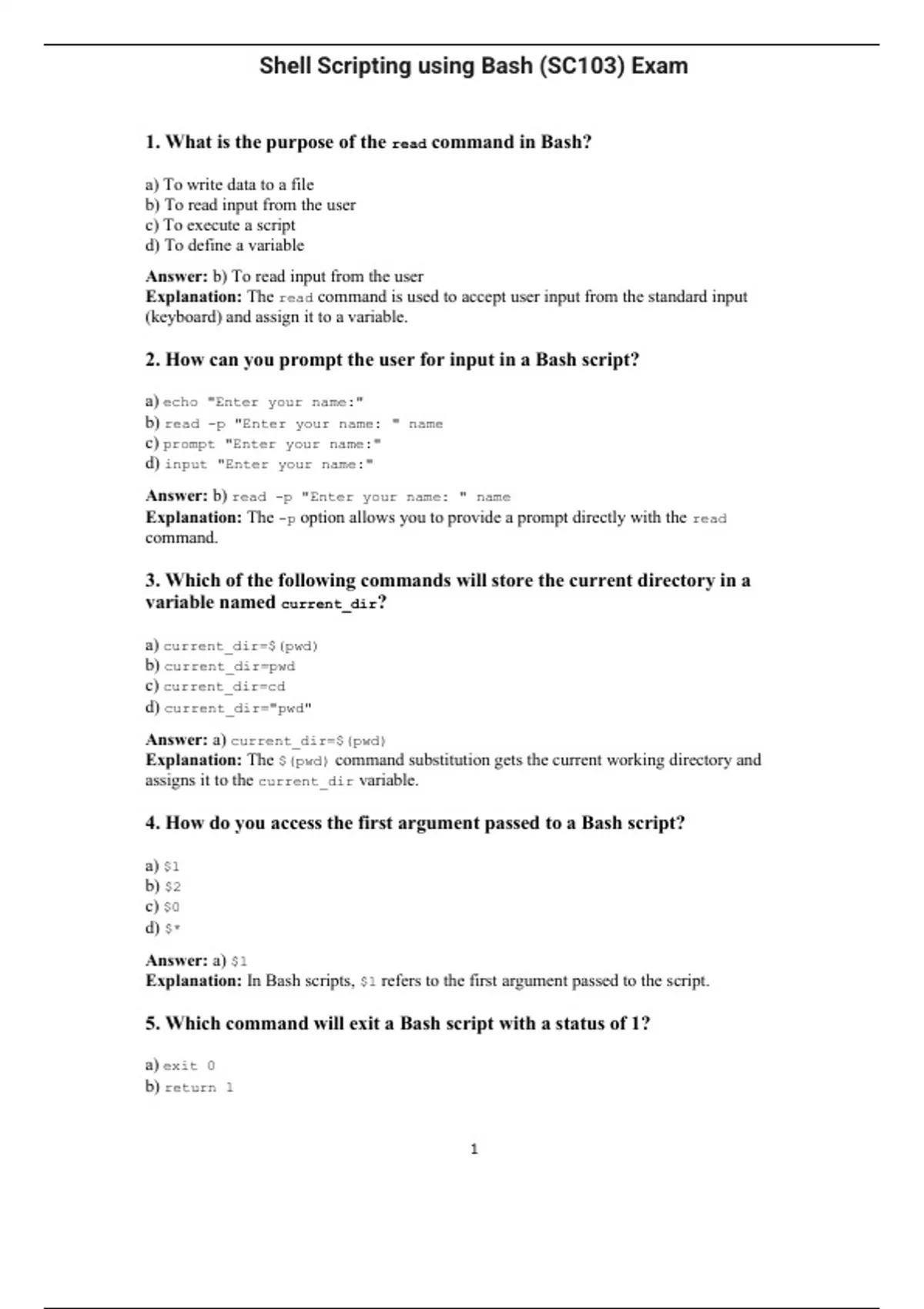 Shell Scripting using Bash (SC103) Exam

1. What is the purpose of the read command in Bash?

a) To write data to a file
b) To read input from the user
c) To execute a script
d) To define a variable

Answer: b) To read input from the user
Explanation: The read command is used to accept user input from the standard input (keyboard) and assign it to a variable.

2. How can you prompt the user for input in a Bash script?

a) echo "Enter your name:"
b) read -p "Enter your name: " name
c) prompt "Enter your name:"
d) input "Enter your name:"

Answer: b) read -p "Enter your name: " name
Explanation: The -p option allows you to provide a prompt directly with the read command.

3. Which of the following commands will store the current directory in a variable named current_dir?

a) current_dir=$(pwd)
b) current_dir=pwd
c) current_dir=cd
d) current_dir="pwd"

Answer: a) current_dir=$(pwd)
Explanation: The $(pwd) command substitution gets the current working directory and assigns it to the current_dir variable.

4. How do you access the first argument passed to a Bash script?

a) $1
b) $2
c) $0
d) $*

Answer: a) $1
Explanation: In Bash scripts, $1 refers to the first argument passed to the script.

5. Which command will exit a Bash script with a status of 1?

a) exit 0
b) return 1

1